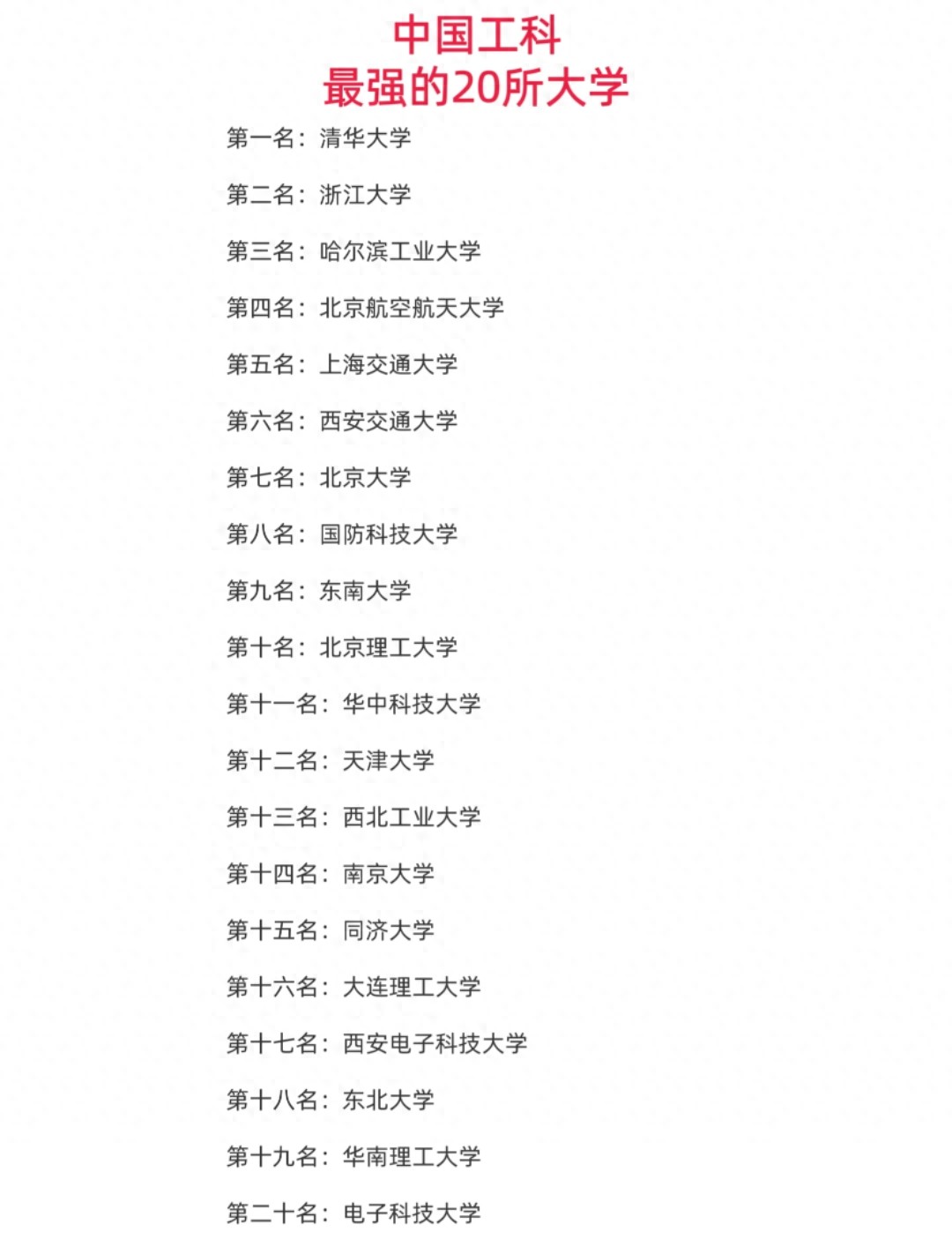 中国工科
最强的20所大学

第一名：清华大学

第二名：浙江大学

第三名：哈尔滨工业大学

第四名：北京航空航天大学

第五名：上海交通大学

第六名：西安交通大学

第七名：北京大学

第八名：国防科技大学

第九名：东南大学

第十名：北京理工大学

第十一名：华中科技大学

第十二名：天津大学

第十三名：西北工业大学

第十四名：南京大学

第十五名：同济大学

第十六名：大连理工大学

第十七名：西安电子科技大学

第十八名：东北大学

第十九名：华南理工大学

第二十名：电子科技大学